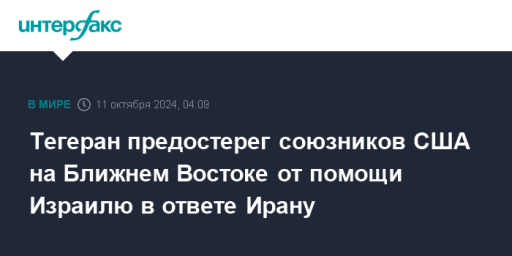 интерфакс

В МИРЕ 11 октября 2024, 04:09

Тегеран предостерег союзников США на Ближнем Востоке от помощи Израилю в ответе Ирану